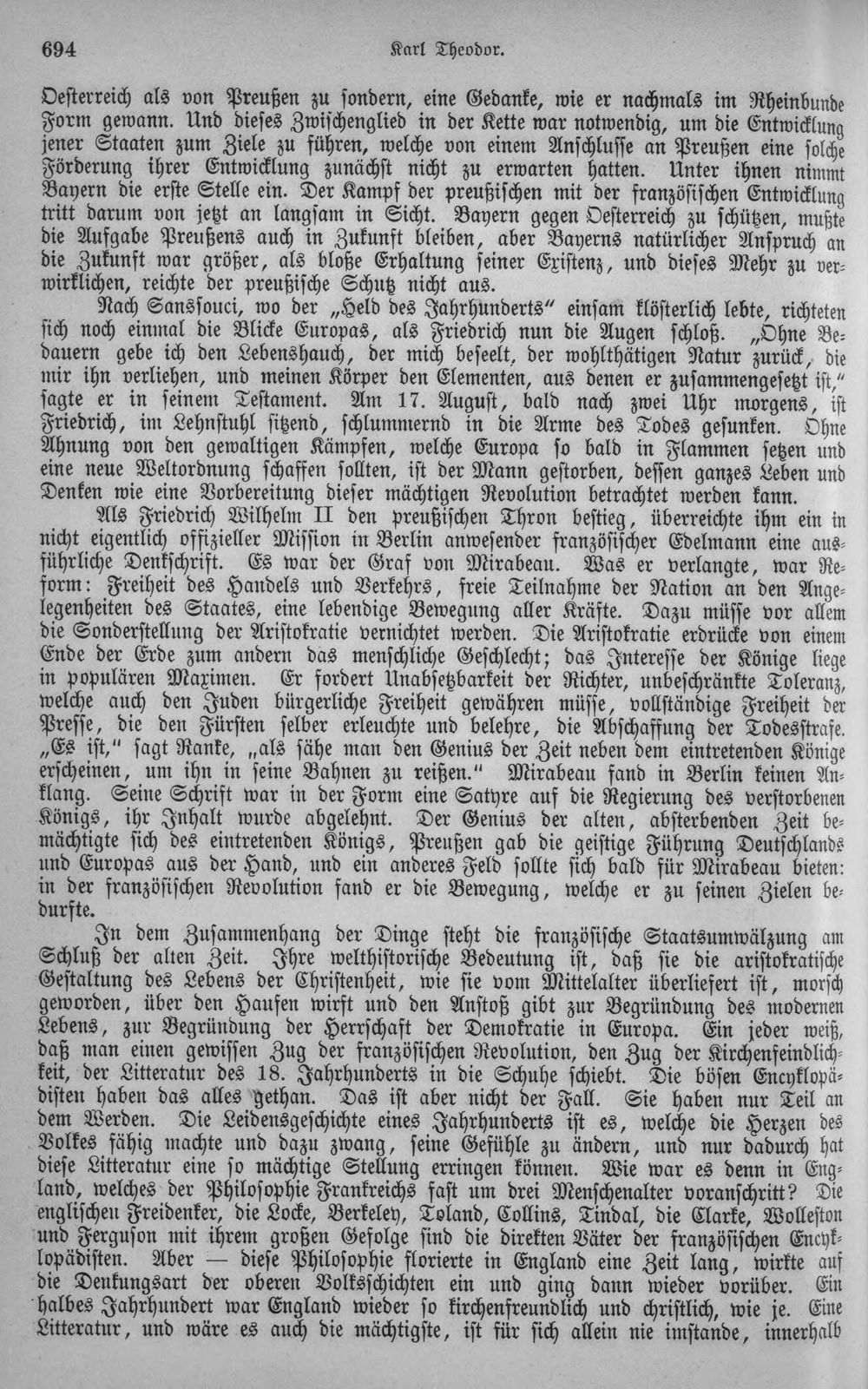 694 Karl Theodor.

Oesterreich als von Preußen zu sondern, eine Gedanke, wie er nachmals im Rheinbunde Form gewann. Und dieses Zwischenglied in der Kette war notwendig, um die Entwicklung jener Staaten zum Ziele zu führen, welche von einem Anschlusse an Preußen eine solche Förderung ihrer Entwicklung zunächst nicht zu erwarten hatten. Unter ihnen nimmt Bayern die erste Stelle ein. Der Kampf der preußischen mit der französischen Entwicklung tritt darum von jetzt an langsam in Sicht. Bayern gegen Oesterreich zu schützen, mußte die Aufgabe Preußens auch in Zukunft bleiben, aber Bayerns natürlicher Anspruch an die Zukunft war größer, als bloße Erhaltung seiner Existenz, und dieses Mehr zu verwirklichen, reichte der preußische Schutz nicht aus.

Nach Sanssouci, wo der „Held des Jahrhunderts" einsam klösterlich lebte, richteten sich noch einmal die Blicke Europas, als Friedrich nun die Augen schloß. „Ohne Bedauern gebe ich den Lebenshauch, der mich beseelt, der wohlthätigen Natur zurück, die mir ihn verliehen, und meinen Körper den Elementen, aus denen er zusammengesetzt ist," sagte er in seinem Testament. Am 17. August, bald nach zwei Uhr morgens, ist Friedrich, im Lehnstuhl sitzend, schlummernd in die Arme des Todes gesunken. Ohne Ahnung von den gewaltigen Kämpfen, welche Europa so bald in Flammen setzen und eine neue Weltordnung schaffen sollten, ist der Mann gestorben, dessen ganzes Leben und Denken wie eine Vorbereitung dieser mächtigen Revolution betrachtet werden kann.

Als Friedrich Wilhelm II den preußischen Thron bestieg, überreichte ihm ein in nicht eigentlich offizieller Mission in Berlin anwesender französischer Edelmann eine ausführliche Denkschrift. Es war der Graf von Mirabeau. Was er verlangte, war Reform: Freiheit des Handels und Verkehrs, freie Teilnahme der Nation an den Angelegenheiten des Staates, eine lebendige Bewegung aller Kräfte. Dazu müsse vor allem die Sonderstellung der Aristokratie vernichtet werden. Die Aristokratie erdrücke von einem Ende der Erde zum andern das menschliche Geschlecht; das Interesse der Könige liege in populären Maximen. Er fordert Unabsetzbarkeit der Richter, unbeschränkte Toleranz, welche auch den Juden bürgerliche Freiheit gewähren müsse, vollständige Freiheit der Presse, die den Fürsten selber erleuchte und belehre, die Abschaffung der Todesstrafe. „Es ist," sagt Ranke, „als sähe man den Genius der Zeit neben dem eintretenden Könige erscheinen, um ihn in seine Bahnen zu reißen." Mirabeau fand in Berlin keinen Anklang. Seine Schrift war in der Form eine Satyre auf die Regierung des verstorbenen Königs, ihr Inhalt wurde abgelehnt. Der Genius der alten, absterbenden Zeit bemächtigte sich des eintretenden Königs, Preußen gab die geistige Führung Deutschlands und Europas aus der Hand, und ein anderes Feld sollte sich bald für Mirabeau bieten: in der französischen Revolution fand er die Bewegung, welche er zu seinen Zielen bedurfte.

In dem Zusammenhang der Dinge steht die französische Staatsumwälzung am Schluß der alten Zeit. Ihre welthistorische Bedeutung ist, daß sie die aristokratische Gestaltung des Lebens der Christenheit, wie sie vom Mittelalter überliefert ist, morsch geworden, über den Haufen wirft und den Anstoß gibt zur Begründung des modernen Lebens, zur Begründung der Herrschaft der Demokratie in Europa. Ein jeder weiß, daß man einen gewissen Zug der französischen Revolution, den Zug der Kirchenfeindlichkeit, der Litteratur des 18. Jahrhunderts in die Schuhe schiebt. Die bösen Encyklopädisten haben das alles gethan. Das ist aber nicht der Fall. Sie haben nur Teil an dem Werden. Die Leidensgeschichte eines Jahrhunderts ist es, welche die Herzen des Volkes fähig machte und dazu zwang, seine Gefühle zu ändern, und nur dadurch hat diese Litteratur eine so mächtige Stellung erringen können. Wie war es denn in England, welches der Philosophie Frankreichs fast um drei Menschenalter voranschritt? Die englischen Freidenker, die Locke, Berkeley, Toland, Collins, Tindal, die Clarke, Wolleston und Ferguson mit ihrem großen Gefolge sind die direkten Väter der französischen Encyklopädisten. Aber — diese Philosophie florierte in England eine Zeit lang, wirkte auf die Denkungsart der oberen Volksschichten ein und ging dann wieder vorüber. Ein halbes Jahrhundert war England wieder so kirchenfreundlich und christlich, wie je. Eine Litteratur, und wäre es auch die mächtigste, ist für sich allein nie imstande, innerhalb